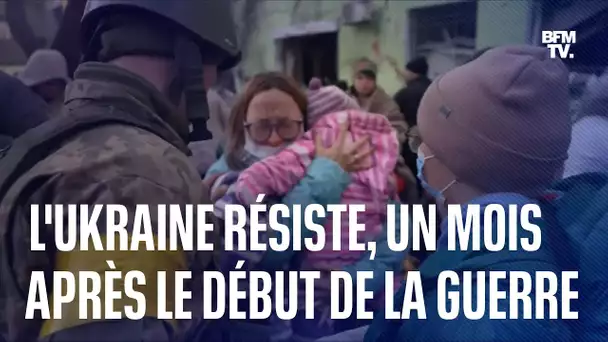 BFM TV.

L'UKRAINE RÉSISTE, UN MOIS APRÈS LE DÉBUT DE LA GUERRE